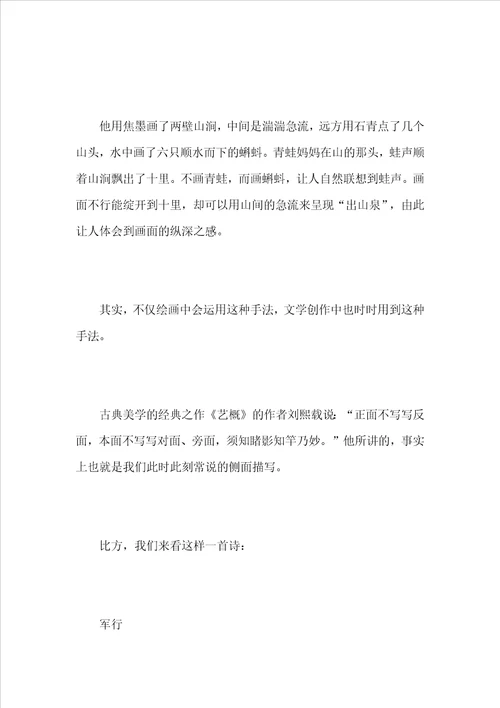 他用焦墨画了两壁山涧，中间是湍湍急流，远方用石青点了几个山头，水中画了六只顺水而下的蝌蚪。青蛙妈妈在山的那头，蛙声顺着山涧飘出了十里。不画青蛙，而画蝌蚪，让人自然联想到蛙声。画面不行能绽开到十里，却可以用山间的急流来呈现“出山泉”，由此让人体会到画面的纵深之感。

其实，不仅绘画中会运用这种手法，文学创作中也时时用到这种手法。

古典美学的经典之作《艺概》的作者刘熙载说：“正面不写写反面，本面不写写对面、旁面，须知睹影知竿乃妙。”他所讲的，事实上也就是我们此时此刻常说的侧面描写。

比方，我们来看这样一首诗：

军行